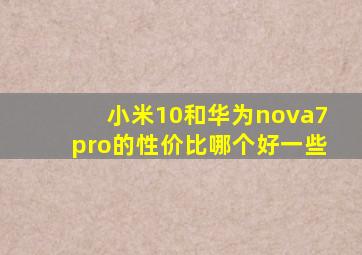 小米10和华为nova7 pro的性价比哪个好一些